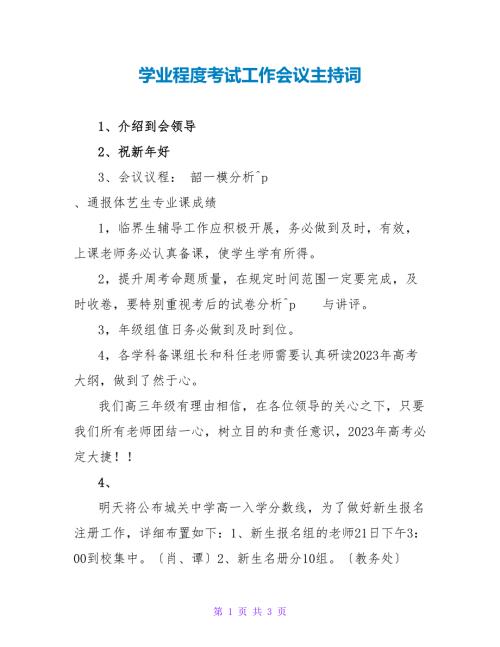 学业程度考试工作会议主持词

1、介绍到会领导

2、祝新年好

3、会议议程： 韶一模分析^p

、通报体艺生专业课成绩

1，临界生辅导工作应积极开展，务必做到及时，有效，上课老师务必认真备课，使学生学有所得。

2，提升周考命题质量，在规定时间范围一定要完成，及时收卷，要特别重视考后的试卷分析^p 与讲评。

3，年级组值日务必做到及时到位。

4，各学科备课组长和科任老师需要认真研读2023年高考大纲，做到了然于心。

我们高三年级有理由相信，在各位领导的关心之下，只要我们所有老师团结一心，树立目的和责任意识，2023年高考必定大捷！！

4、

明天将公布城关中学高一入学分数线，为了做好新生报名注册工作，详细布置如下：1、新生报名组的老师21日下午3：00到校集中。〔肖、谭〕2、新生名册分10组。〔教务处〕

第 1 页 共 3 页